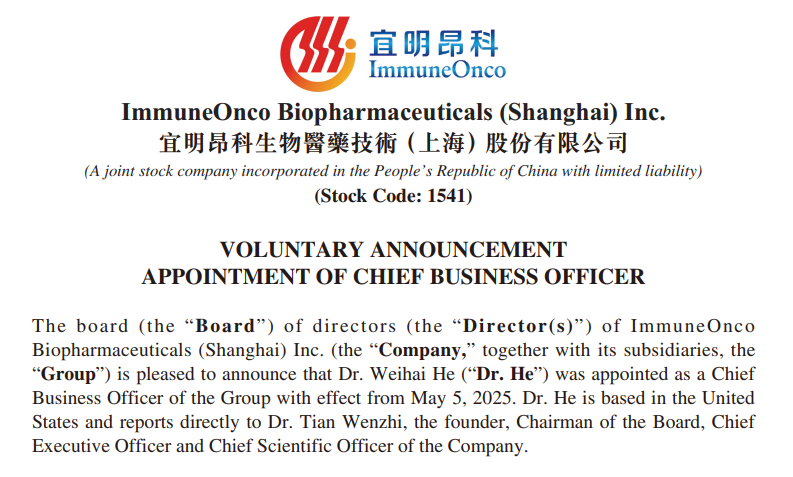 宜明昂科
ImmuneOnco

ImmuneOnco Biopharmaceuticals (Shanghai) Inc.
宜明昂科生物醫藥技術（上海）股份有限公司
(A joint stock company incorporated in the People's Republic of China with limited liability)
(Stock Code: 1541)

VOLUNTARY ANNOUNCEMENT
APPOINTMENT OF CHIEF BUSINESS OFFICER

The board (the "Board") of directors (the "Director(s)") of ImmuneOnco Biopharmaceuticals (Shanghai) Inc. (the "Company," together with its subsidiaries, the "Group") is pleased to announce that Dr. Weihai He ("Dr. He") was appointed as a Chief Business Officer of the Group with effect from May 5, 2025. Dr. He is based in the United States and reports directly to Dr. Tian Wenzhi, the founder, Chairman of the Board, Chief Executive Officer and Chief Scientific Officer of the Company.